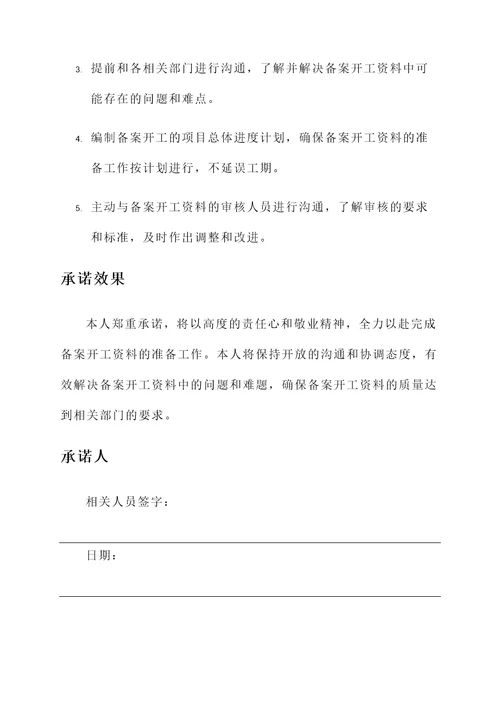 3. 提前和各相关部门进行沟通，了解并解决备案开工资料中可能存在的问题和难点。

4. 编制备案开工的项目总体进度计划，确保备案开工资料的准备工作按计划进行，不延误工期。

5. 主动与备案开工资料的审核人员进行沟通，了解审核的要求和标准，及时作出调整和改进。

承诺效果

本人郑重承诺，将以高度的责任心和敬业精神，全力以赴完成备案开工资料的准备工作。本人将保持开放的沟通和协调态度，有效解决备案开工资料中的问题和难题，确保备案开工资料的质量达到相关部门的要求。

承诺人

相关人员签字：

日期：